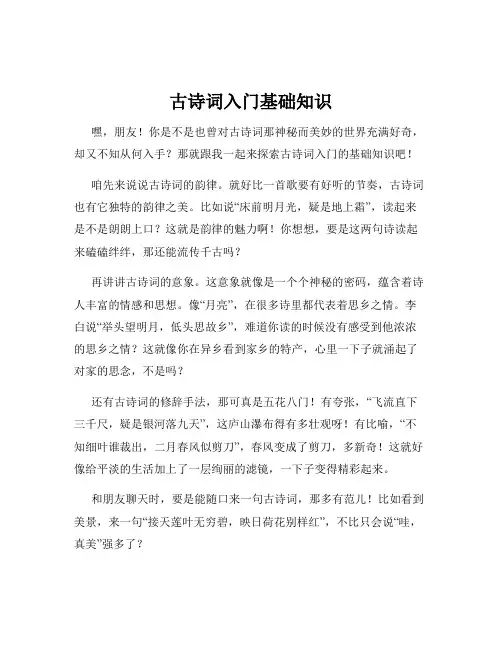 古诗词入门基础知识

嘿，朋友！你是不是也曾对古诗词那神秘而美妙的世界充满好奇，却又不知从何入手？那就跟我一起来探索古诗词入门的基础知识吧！

咱先来说说古诗词的韵律。就好比一首歌要有好听的节奏，古诗词也有它独特的韵律之美。比如说“床前明月光，疑是地上霜”，读起来是不是朗朗上口？这就是韵律的魅力啊！你想想，要是这两句诗读起来磕磕绊绊，那还能流传千古吗？

再讲讲古诗词的意象。这意象就像是一个个神秘的密码，蕴含着诗人丰富的情感和思想。像“月亮”，在很多诗里都代表着思乡之情。李白说“举头望明月，低头思故乡”，难道你读的时候没有感受到他浓浓的思乡之情？这就像你在异乡看到家乡的特产，心里一下子就涌起了对家的思念，不是吗？

还有古诗词的修辞手法，那可真是五花八门！有夸张，“飞流直下三千尺，疑是银河落九天”，这庐山瀑布得有多壮观呀！有比喻，“不知细叶谁裁出，二月春风似剪刀”，春风变成了剪刀，多新奇！这就好像给平淡的生活加上了一层绚丽的滤镜，一下子变得精彩起来。

和朋友聊天时，要是能随口来一句古诗词，那多有范儿！比如看到美景，来一句“接天莲叶无穷碧，映日荷花别样红”，不比只会说“哇，真美”强多了？